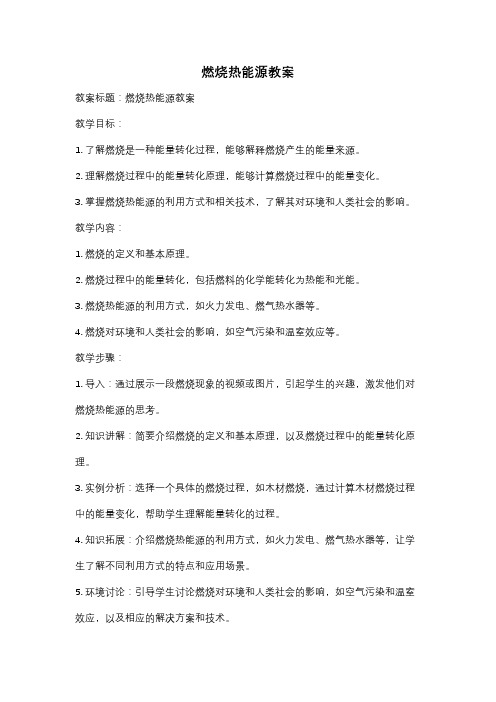 燃烧热能源教案

教案标题：燃烧热能源教案

教学目标：

1. 了解燃烧是一种能量转化过程，能够解释燃烧产生的能量来源。

2. 理解燃烧过程中的能量转化原理，能够计算燃烧过程中的能量变化。

3. 掌握燃烧热能源的利用方式和相关技术，了解其对环境和人类社会的影响。

教学内容：

1. 燃烧的定义和基本原理。

2. 燃烧过程中的能量转化，包括燃料的化学能转化为热能和光能。

3. 燃烧热能源的利用方式，如火力发电、燃气热水器等。

4. 燃烧对环境和人类社会的影响，如空气污染和温室效应等。

教学步骤：

1. 导入：通过展示一段燃烧现象的视频或图片，引起学生的兴趣，激发他们对燃烧热能源的思考。

2. 知识讲解：简要介绍燃烧的定义和基本原理，以及燃烧过程中的能量转化原理。

3. 实例分析：选择一个具体的燃烧过程，如木材燃烧，通过计算木材燃烧过程中的能量变化，帮助学生理解能量转化的过程。

4. 知识拓展：介绍燃烧热能源的利用方式，如火力发电、燃气热水器等，让学生了解不同利用方式的特点和应用场景。

5. 环境讨论：引导学生讨论燃烧对环境和人类社会的影响，如空气污染和温室效应，以及相应的解决方案和技术。